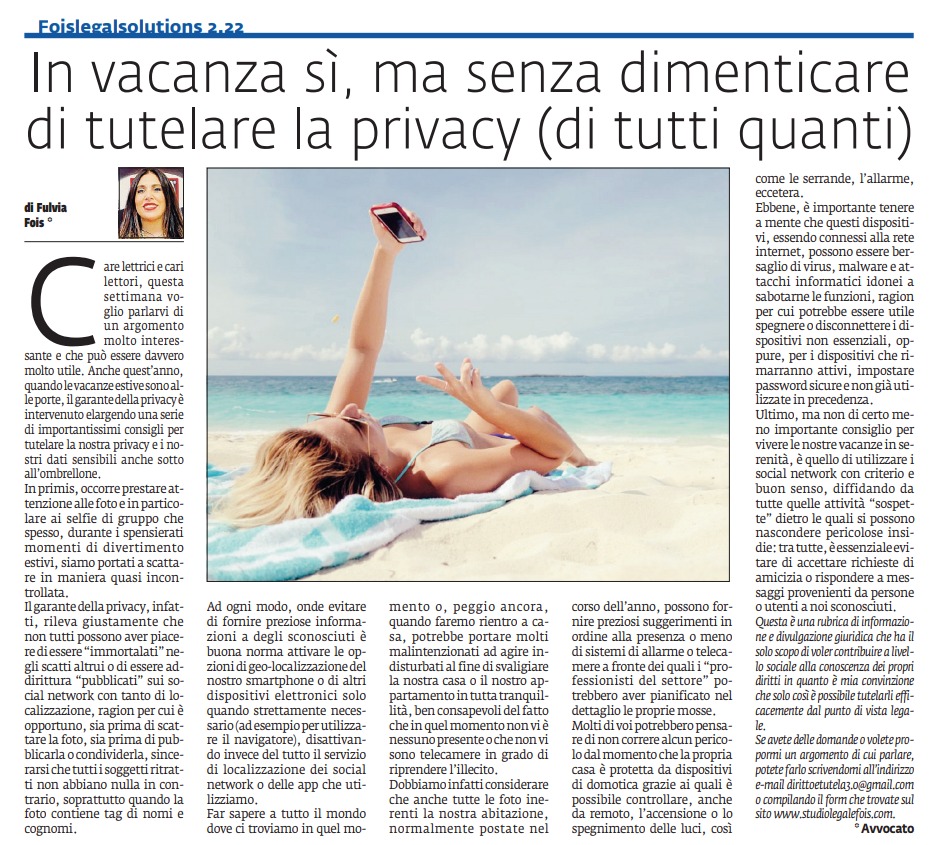 Foislegalsolutions 2.22

In vacanza sì, ma senza dimenticare di tutelare la privacy (di tutti quanti)

di Fulvia Fois °

Care lettrici e cari lettori, questa settimana voglio parlarvi di un argomento molto interessante e che può essere davvero molto utile. Anche quest'anno, quando le vacanze estive sono alle porte, il garante della privacy è intervenuto elargendo una serie di importantissimi consigli per tutelare la nostra privacy e i nostri dati sensibili anche sotto all'ombrellone.

In primis, occorre prestare attenzione alle foto e in particolare ai selfie di gruppo che spesso, durante i spensierati momenti di divertimento estivi, siamo portati a scattare in maniera quasi incontrollata.

Il garante della privacy, infatti, rileva giustamente che non tutti possono aver piacere di essere "immortalati" negli scatti altrui o di essere addirittura "pubblicati" sui social network con tanto di localizzazione, ragion per cui è opportuno, sia prima di scattare la foto, sia prima di pubblicarla o condividerla, sincerarsi che tutti i soggetti ritratti non abbiano nulla in contrario, soprattutto quando la foto contiene tag di nomi e cognomi.

Ad ogni modo, onde evitare di fornire preziose informazioni a degli sconosciuti è buona norma attivare le opzioni di geo-localizzazione del nostro smartphone o di altri dispositivi elettronici solo quando strettamente necessario (ad esempio per utilizzare il navigatore), disattivando invece del tutto il servizio di localizzazione dei social network o delle app che utilizziamo.

Far sapere a tutto il mondo dove ci troviamo in quel momento o, peggio ancora, quando faremo rientro a casa, potrebbe portare molti malintenzionati ad agire indisturbati al fine di svaligiare la nostra casa o il nostro appartamento in tutta tranquillità, ben consapevoli del fatto che in quel momento non vi è nessuno presente o che non vi sono telecamere in grado di riprendere l'illecito.

Dobbiamo infatti considerare che anche tutte le foto inerenti la nostra abitazione, normalmente postate nel corso dell'anno, possono fornire preziosi suggerimenti in ordine alla presenza o meno di sistemi di allarme o telecamere a fronte dei quali i "professionisti del settore" potrebbero aver pianificato nel dettaglio le proprie mosse.

Molti di voi potrebbero pensare di non correre alcun pericolo dal momento che la propria casa è protetta da dispositivi di domotica grazie ai quali è possibile controllare, anche da remoto, l'accensione o lo spegnimento delle luci, così come le serrande, l'allarme, eccetera.

Ebbene, è importante tenere a mente che questi dispositivi, essendo connessi alla rete internet, possono essere bersaglio di virus, malware e attacchi informatici idonei a sabotarne le funzioni, ragion per cui potrebbe essere utile spegnere o disconnettere i dispositivi non essenziali, oppure, per i dispositivi che rimarranno attivi, impostare password sicure e non già utilizzate in precedenza.

Ultimo, ma non di certo meno importante consiglio per vivere le nostre vacanze in serenità, è quello di utilizzare i social network con criterio e buon senso, diffidando da tutte quelle attività "sospette" dietro le quali si possono nascondere pericolose insidie: tra tutte, è essenziale evitare di accettare richieste di amicizia o rispondere a messaggi provenienti da persone o utenti a noi sconosciuti.

Questa è una rubrica di informazione e divulgazione giuridica che ha il solo scopo di voler contribuire a livello sociale alla conoscenza dei propri diritti in quanto è mia convinzione che solo così è possibile tutelarli efficacemente dal punto di vista legale.

Se avete delle domande o volete propormi un argomento di cui parlare, potete farlo scrivendomi all'indirizzo e-mail dirittoetutela3.0@gmail.com o compilando il form che trovate sul sito www.studiolegalefois.com.

° Avvocato